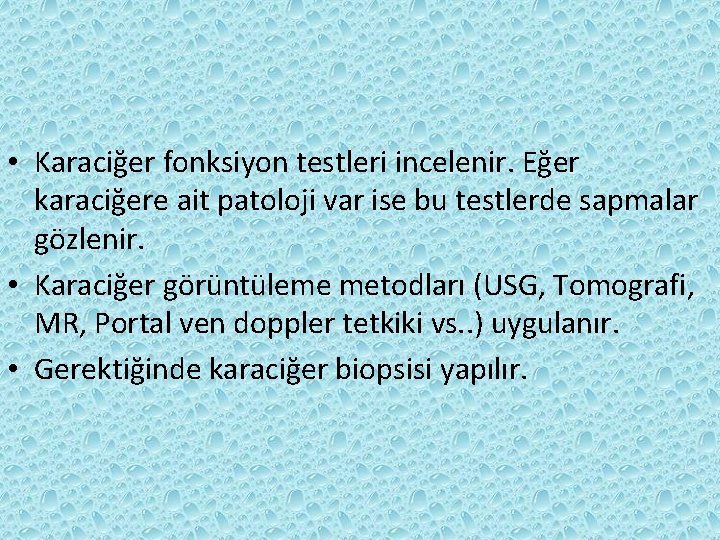 • Karaciğer fonksiyon testleri incelenir. Eğer karaciğere ait patoloji var ise bu testlerde sapmalar gözlenir.
• Karaciğer görüntüleme metodları (USG, Tomografi, MR, Portal ven doppler tetkiki vs..) uygulanır.
• Gerektiğinde karaciğer biopsisi yapılır.